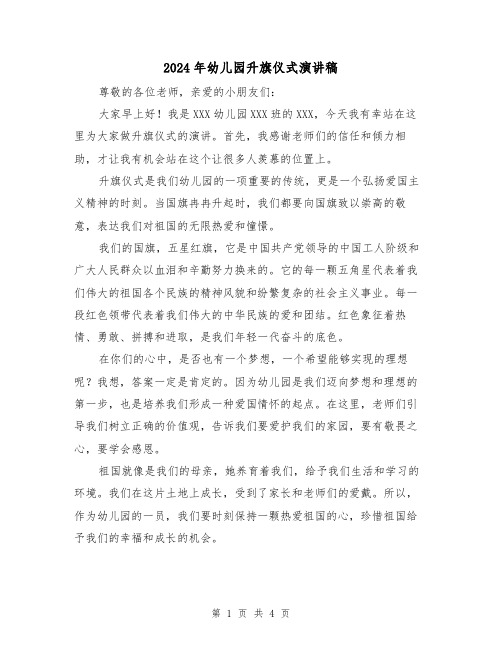 2024年幼儿园升旗仪式演讲稿

尊敬的各位老师，亲爱的小朋友们：

大家早上好！我是XXX幼儿园XXX班的XXX，今天我有幸站在这里为大家做升旗仪式的演讲。首先，我感谢老师们的信任和倾力相助，才让我有机会站在这个让很多人羡慕的位置上。

升旗仪式是我们幼儿园的一项重要的传统，更是一个弘扬爱国主义精神的时刻。当国旗冉冉升起时，我们都要向国旗致以崇高的敬意，表达我们对祖国的无限热爱和憧憬。

我们的国旗，五星红旗，它是中国共产党领导的中国工人阶级和广大人民群众以血泪和辛勤努力换来的。它的每一颗五角星代表着我们伟大的祖国各个民族的精神风貌和纷繁复杂的社会主义事业。每一段红色领带代表着我们伟大的中华民族的爱和团结。红色象征着热情、勇敢、拼搏和进取，是我们年轻一代奋斗的底色。

在你们的心中，是否也有一个梦想，一个希望能够实现的理想呢？我想，答案一定是肯定的。因为幼儿园是我们迈向梦想和理想的第一步，也是培养我们形成一种爱国情怀的起点。在这里，老师们引导我们树立正确的价值观，告诉我们要爱护我们的家园，要有敬畏之心，要学会感恩。

祖国就像是我们的母亲，她养育着我们，给予我们生活和学习的环境。我们在这片土地上成长，受到了家长和老师们的爱戴。所以，作为幼儿园的一员，我们要时刻保持一颗热爱祖国的心，珍惜祖国给予我们的幸福和成长的机会。

第 1 页 共 4 页